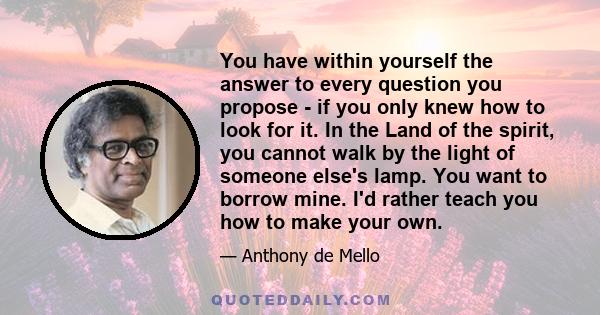 You have within yourself the answer to every question you propose - if you only knew how to look for it. In the Land of the spirit, you cannot walk by the light of someone else's lamp. You want to borrow mine. I'd rather teach you how to make your own.

— Anthony de Mello

QUOTEDDAILY.COM